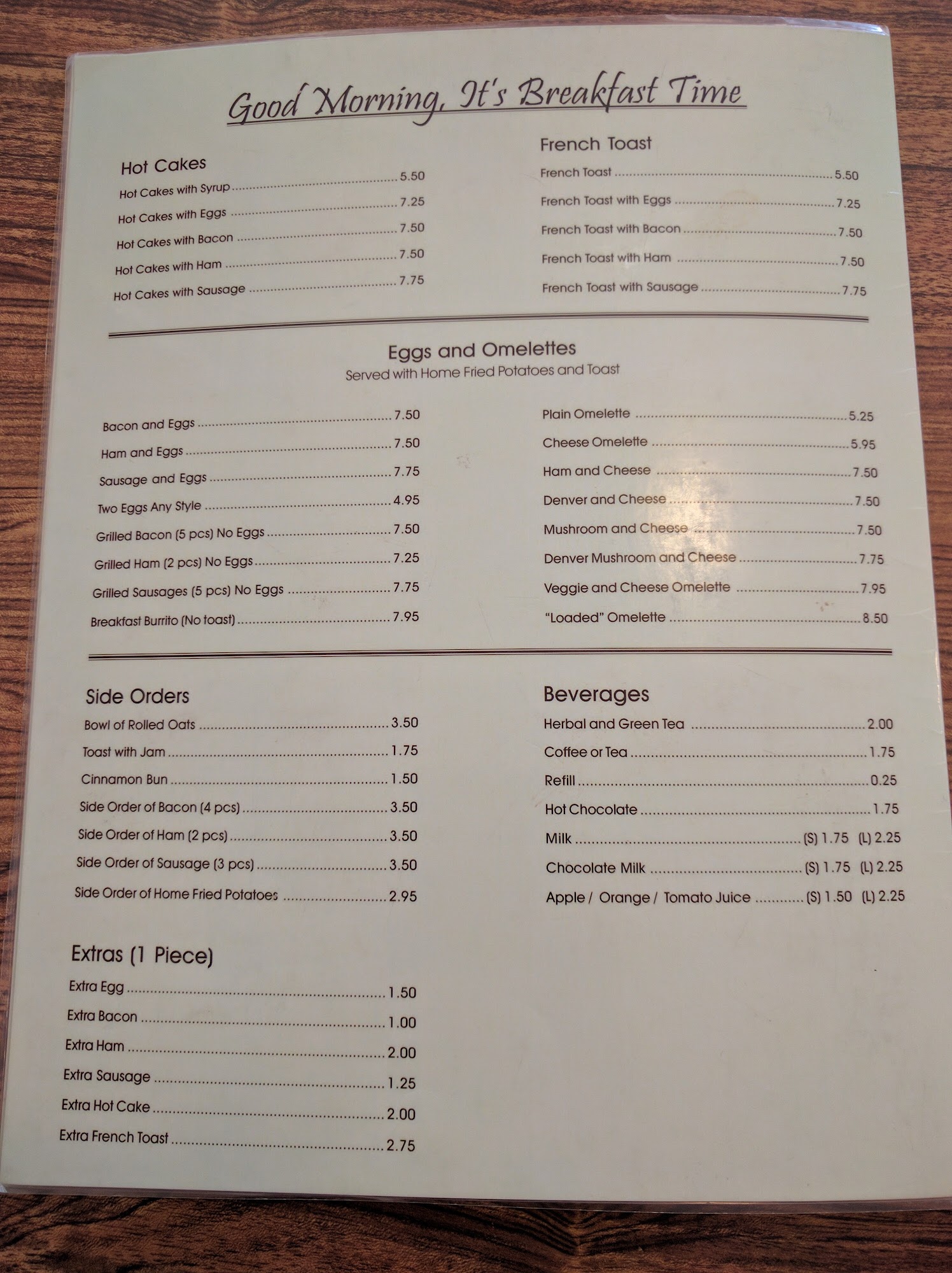 Good Morning, It's Breakfast Time

Hot Cakes
Hot Cakes with Syrup ........ 5.50
Hot Cakes with Eggs ........ 7.25
Hot Cakes with Bacon ........ 7.50
Hot Cakes with Ham ........ 7.50
Hot Cakes with Sausage ........ 7.75

French Toast
French Toast ........ 5.50
French Toast with Eggs ........ 7.25
French Toast with Bacon ........ 7.50
French Toast with Ham ........ 7.50
French Toast with Sausage ........ 7.75

Eggs and Omelettes
Served with Home Fried Potatoes and Toast

Bacon and Eggs ........ 7.50
Ham and Eggs ........ 7.50
Sausage and Eggs ........ 7.75
Two Eggs Any Style ........ 4.95
Grilled Bacon (5 pcs) No Eggs ........ 7.50
Grilled Ham (2 pcs) No Eggs ........ 7.25
Grilled Sausages (5 pcs) No Eggs ........ 7.75
Breakfast Burrito (No toast) ........ 7.95

Plain Omelette ........ 5.25
Cheese Omelette ........ 5.95
Ham and Cheese ........ 7.50
Denver and Cheese ........ 7.50
Mushroom and Cheese ........ 7.50
Denver Mushroom and Cheese ........ 7.75
Veggie and Cheese Omelette ........ 7.95
"Loaded" Omelette ........ 8.50

Side Orders
Bowl of Rolled Oats ........ 3.50
Toast with Jam ........ 1.75
Cinnamon Bun ........ 1.50
Side Order of Bacon (4 pcs) ........ 3.50
Side Order of Ham (2 pcs) ........ 3.50
Side Order of Sausage (3 pcs) ........ 3.50
Side Order of Home Fried Potatoes ........ 2.95

Extras (1 Piece)
Extra Egg ........ 1.50
Extra Bacon ........ 1.00
Extra Ham ........ 2.00
Extra Sausage ........ 1.25
Extra Hot Cake ........ 2.00
Extra French Toast ........ 2.75

Beverages
Herbal and Green Tea ........ 2.00
Coffee or Tea ........ 1.75
Refill ........ 0.25
Hot Chocolate ........ 1.75
Milk ........ (S) 1.75 (L) 2.25
Chocolate Milk ........ (S) 1.75 (L) 2.25
Apple / Orange / Tomato Juice ........ (S) 1.50 (L) 2.25